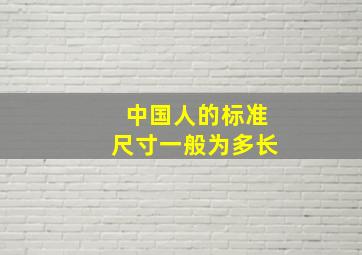 中国人的标准
尺寸一般为多长